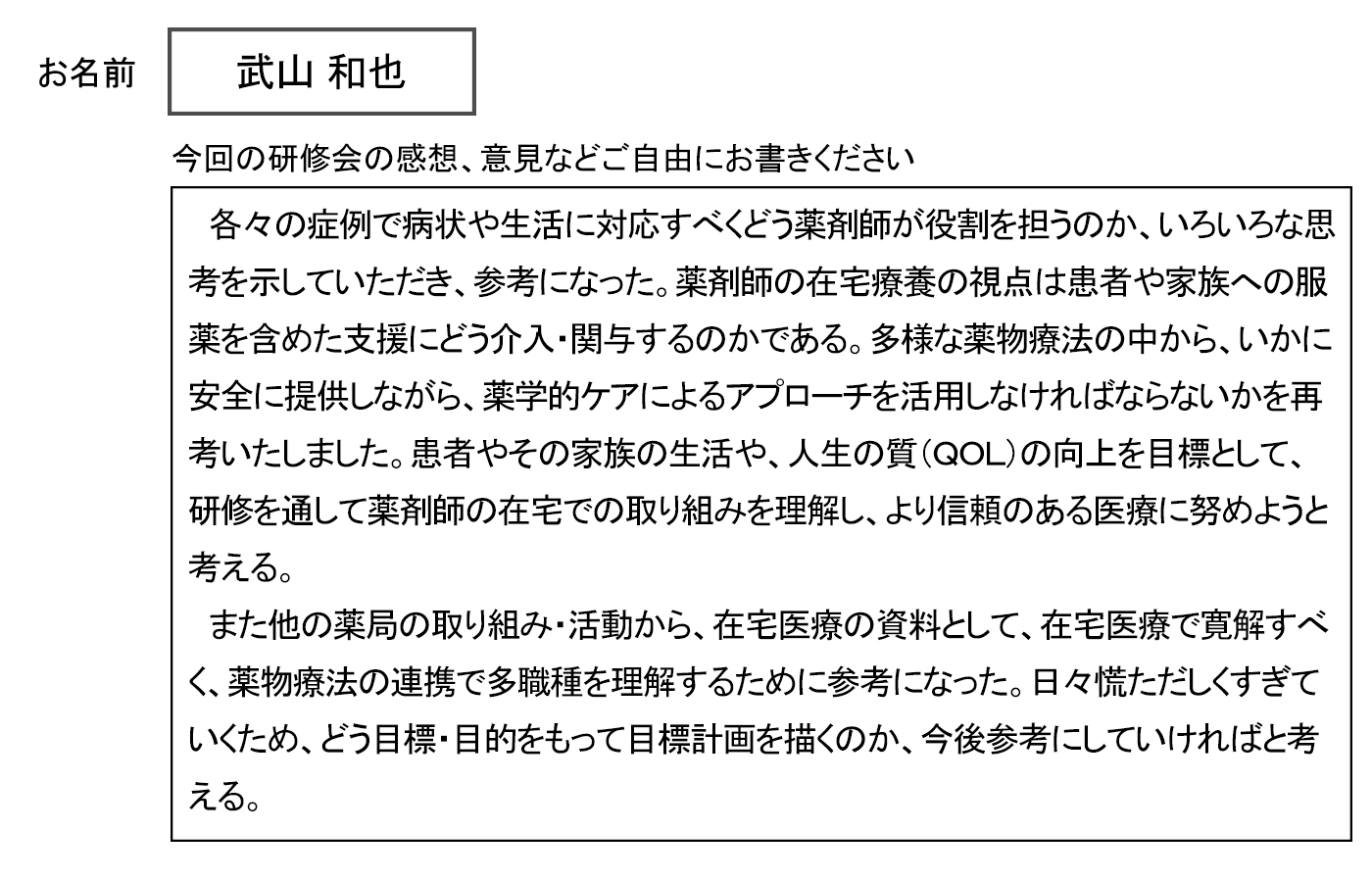 お名前 武山 和也

今回の研修会の感想、意見などご自由にお書きください

各々の症例で病状や生活に対応すべくどう薬剤師が役割を担うのか、いろいろな思考を示していただき、参考になった。薬剤師の在宅療養の視点は患者や家族への服薬を含めた支援にどう介入・関与するのかである。多様な薬物療法の中から、いかに安全に提供しながら、薬学的ケアによるアプローチを活用しなければならないかを再考いたしました。患者やその家族の生活や、人生の質（QOL）の向上を目標として、研修を通して薬剤師の在宅での取り組みを理解し、より信頼のある医療に努めようと考える。

また他の薬局の取り組み・活動から、在宅医療の資料として、在宅医療で寛解すべく、薬物療法の連携で多職種を理解するために参考になった。日々慌ただしくすぎていくため、どう目標・目的をもって目標計画を描くのか、今後参考にしていければと考える。